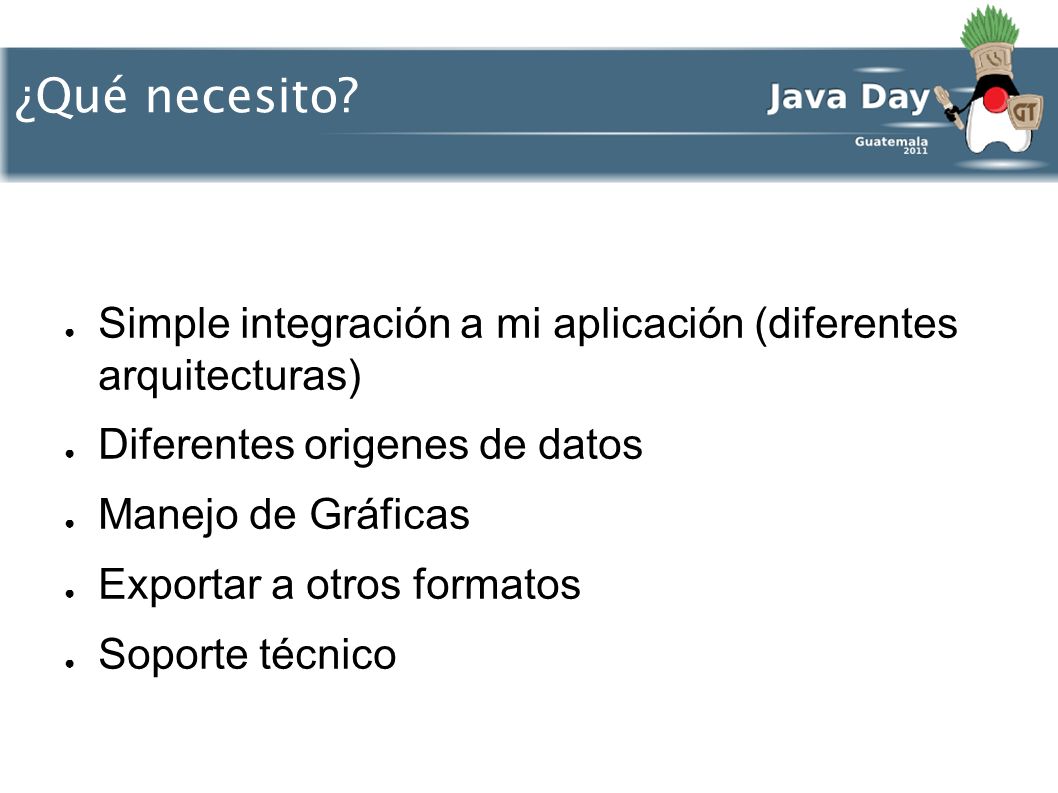 ¿Qué necesito?

Java Day
Guatemala 2011

GT

● Simple integración a mi aplicación (diferentes arquitecturas)
● Diferentes origenes de datos
● Manejo de Gráficas
● Exportar a otros formatos
● Soporte técnico